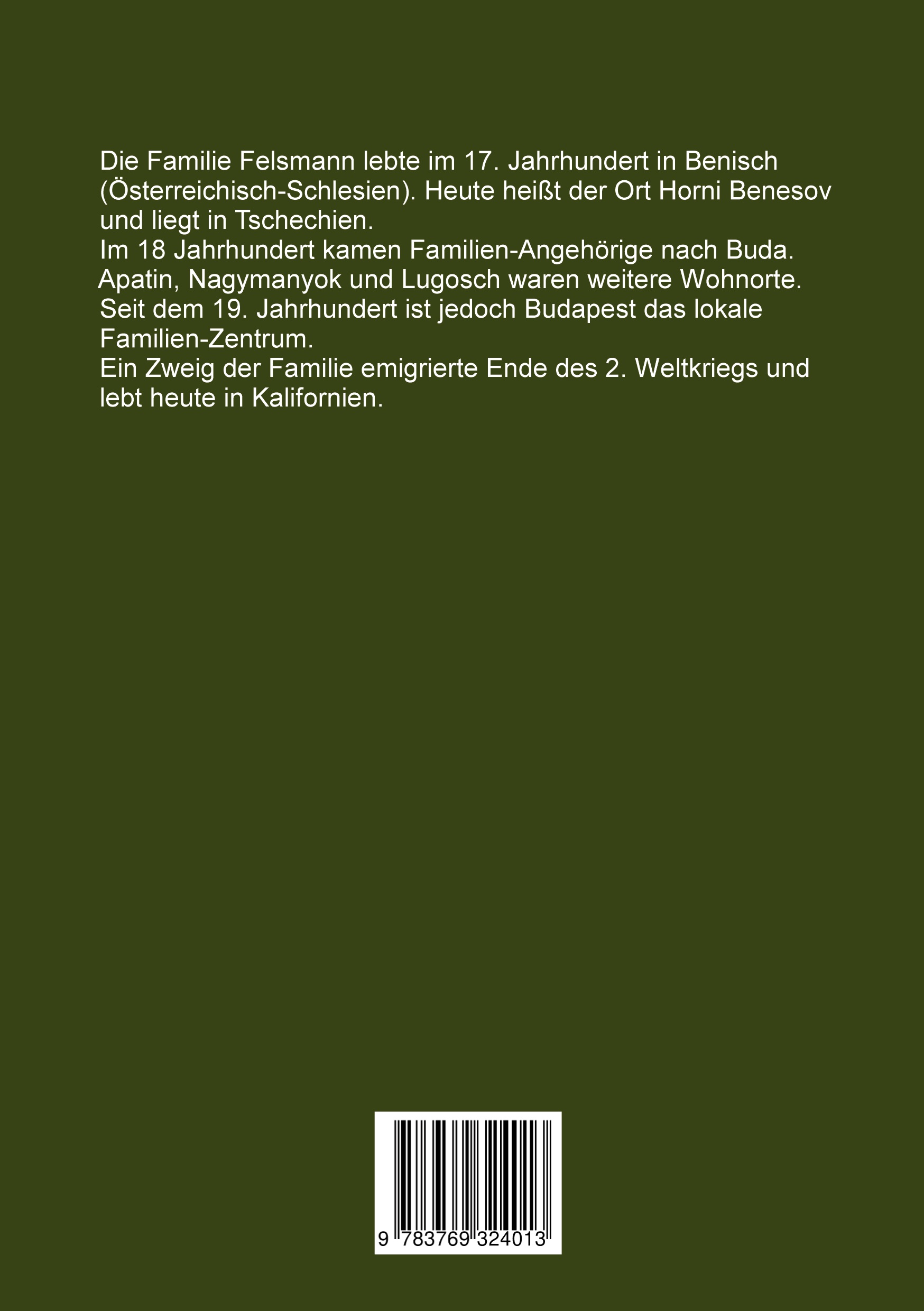 Die Familie Felsmann lebte im 17. Jahrhundert in Benisch (Österreichisch-Schlesien). Heute heißt der Ort Horni Benesov und liegt in Tschechien.
Im 18 Jahrhundert kamen Familien-Angehörige nach Buda. Apatin, Nagymanyok und Lugosch waren weitere Wohnorte. Seit dem 19. Jahrhundert ist jedoch Budapest das lokale Familien-Zentrum.
Ein Zweig der Familie emigrierte Ende des 2. Weltkriegs und lebt heute in Kalifornien.

9 783769 324013